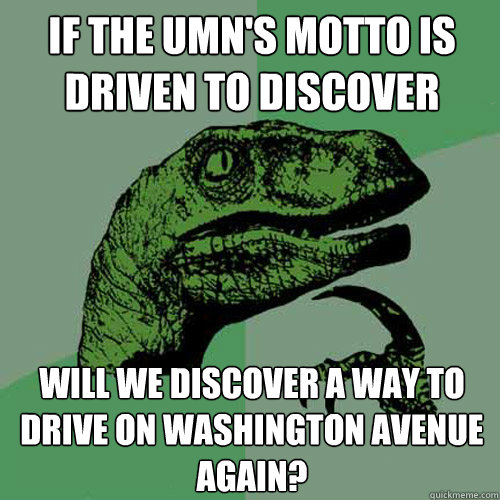 IF THE UMN'S MOTTO IS DRIVEN TO DISCOVER

WILL WE DISCOVER A WAY TO DRIVE ON WASHINGTON AVENUE AGAIN?

quickmeme.com